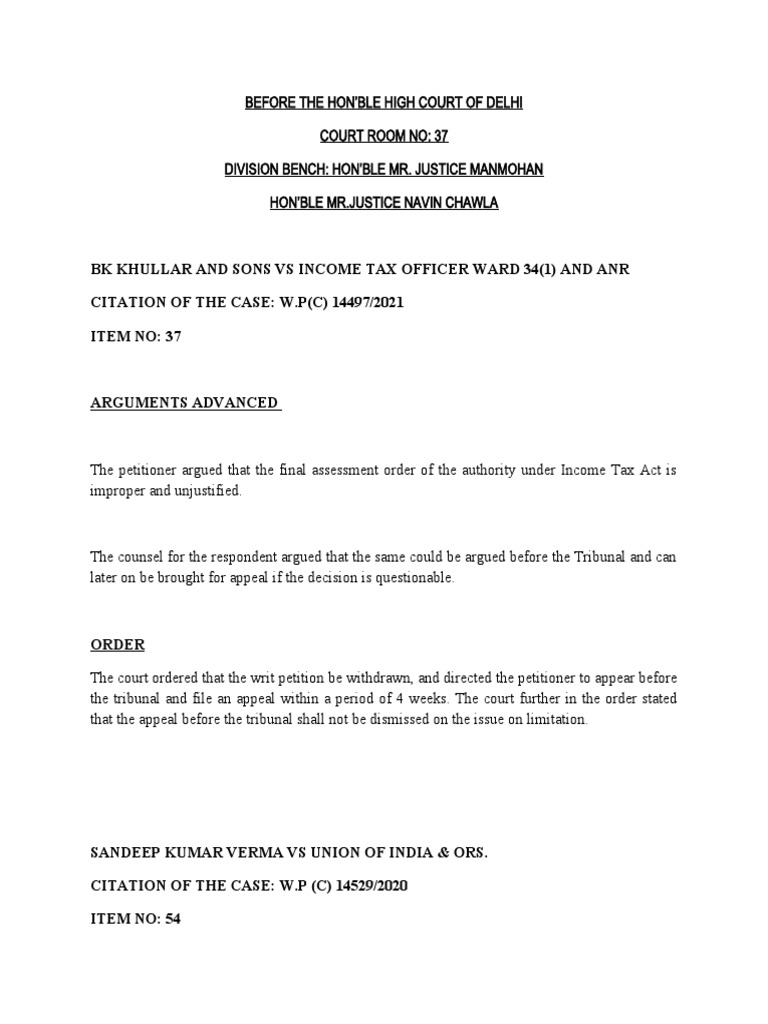 BEFORE THE HON'BLE HIGH COURT OF DELHI

COURT ROOM NO: 37

DIVISION BENCH: HON'BLE MR. JUSTICE MANMOHAN

HON'BLE MR.JUSTICE NAVIN CHAWLA

BK KHULLAR AND SONS VS INCOME TAX OFFICER WARD 34(1) AND ANR

CITATION OF THE CASE: W.P(C) 14497/2021

ITEM NO: 37

ARGUMENTS ADVANCED

The petitioner argued that the final assessment order of the authority under Income Tax Act is improper and unjustified.

The counsel for the respondent argued that the same could be argued before the Tribunal and can later on be brought for appeal if the decision is questionable.

ORDER

The court ordered that the writ petition be withdrawn, and directed the petitioner to appear before the tribunal and file an appeal within a period of 4 weeks. The court further in the order stated that the appeal before the tribunal shall not be dismissed on the issue on limitation.

SANDEEP KUMAR VERMA VS UNION OF INDIA & ORS.

CITATION OF THE CASE: W.P (C) 14529/2020

ITEM NO: 54